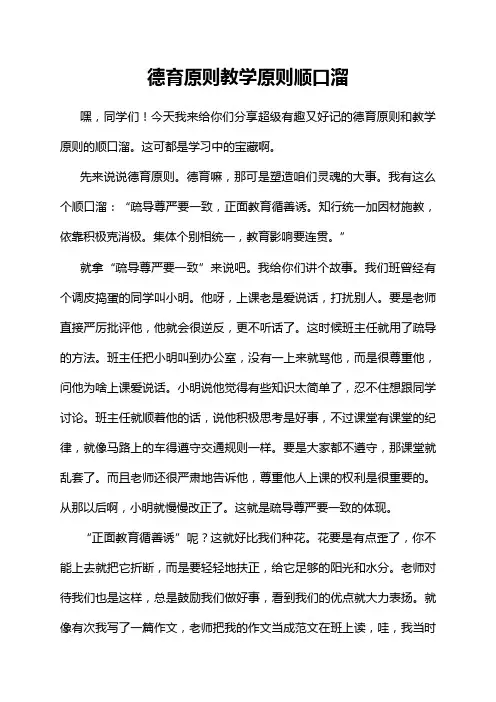 德育原则教学原则顺口溜

嘿，同学们！今天我来给你们分享超级有趣又好记的德育原则和教学原则的顺口溜。这可都是学习中的宝藏啊。

先来说说德育原则。德育嘛，那可是塑造咱们灵魂的大事。我有这么个顺口溜：“疏导尊严要一致，正面教育循善诱。知行统一加因材施教，依靠积极克消极。集体个别相统一，教育影响要连贯。”

就拿“疏导尊严要一致”来说吧。我给你们讲个故事。我们班曾经有个调皮捣蛋的同学叫小明。他呀，上课老是爱说话，打扰别人。要是老师直接严厉批评他，他就会很逆反，更不听话了。这时候班主任就用了疏导的方法。班主任把小明叫到办公室，没有一上来就骂他，而是很尊重他，问他为啥上课爱说话。小明说他觉得有些知识太简单了，忍不住想跟同学讨论。班主任就顺着他的话，说他积极思考是好事，不过课堂有课堂的纪律，就像马路上的车得遵守交通规则一样。要是大家都不遵守，那课堂就乱套了。而且老师还很严肃地告诉他，尊重他人上课的权利是很重要的。从那以后啊，小明就慢慢改正了。这就是疏导尊严要一致的体现。

“正面教育循善诱”呢？这就好比我们种花。花要是有点歪了，你不能上去就把它折断，而是要轻轻地扶正，给它足够的阳光和水分。老师对待我们也是这样，总是鼓励我们做好事，看到我们的优点就大力表扬。就像有次我写了一篇作文，老师把我的作文当成范文在班上读，哇，我当时